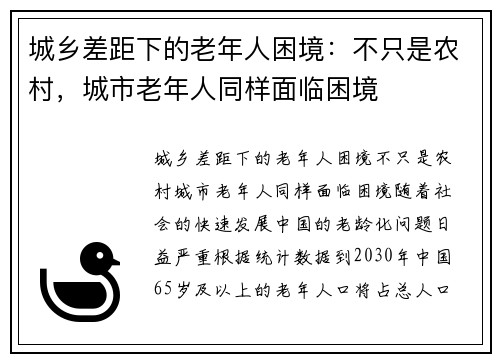 城乡差距下的老年人困境：不只是农村，城市老年人同样面临困境

城乡差距下的老年人困境不只是农村城市老年人同样面临困境随着社会的快速发展中国的老龄化问题日益严重根据统计数据到2030年中国65岁及以上的老年人口将占总人口